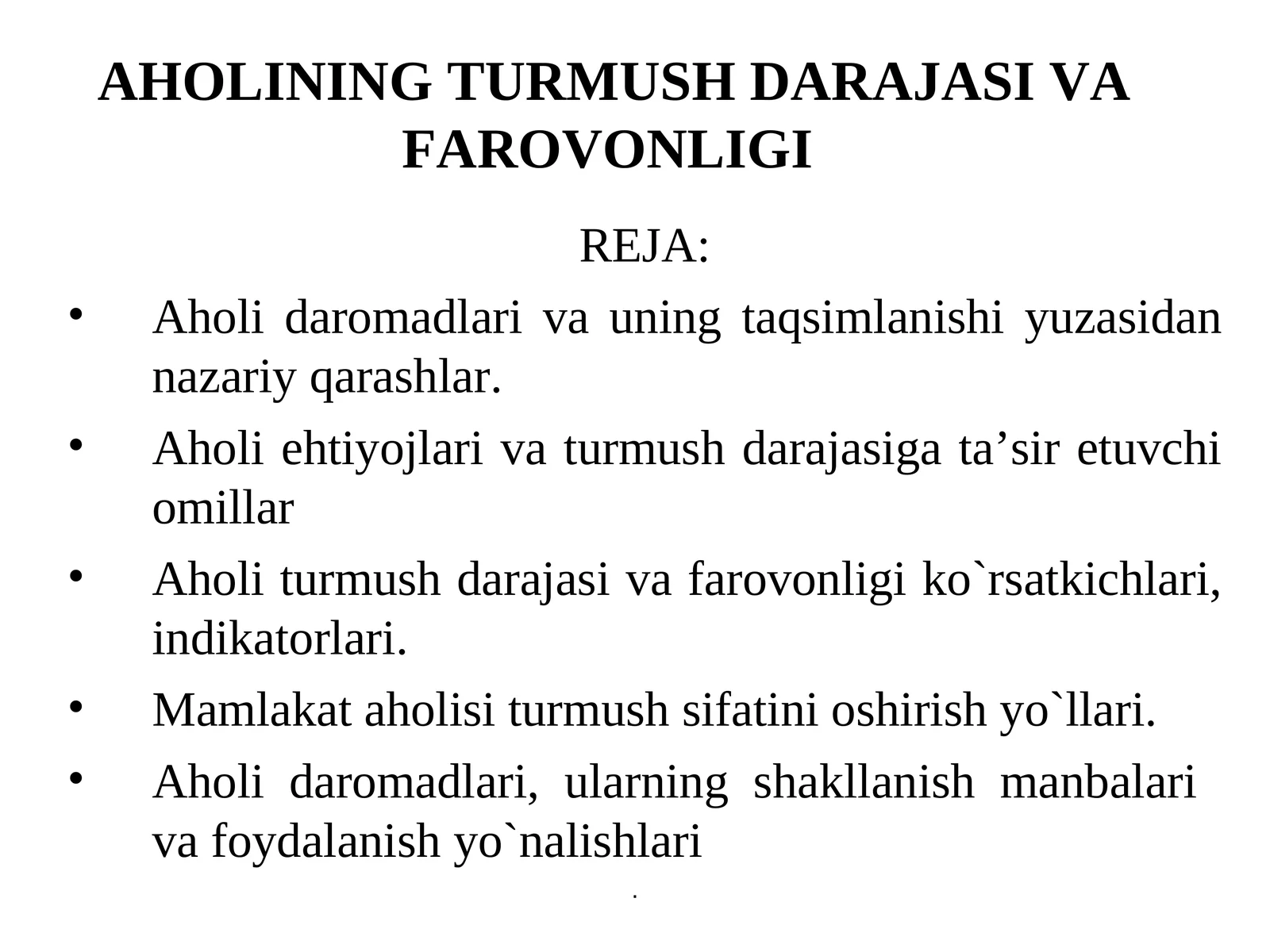 AHOLINING TURMUSH DARAJASI VA FAROVONLIGI

REJA:

• Aholi daromadlari va uning taqsimlanishi yuzasidan nazariy qarashlar.

• Aholi ehtiyojlari va turmush darajasiga ta’sir etuvchi omillar

• Aholi turmush darajasi va farovonligi ko`rsatkichlari, indikatorlari.

• Mamlakat aholisi turmush sifatini oshirish yo`llari.

• Aholi daromadlari, ularning shakllanish manbalari va foydalanish yo`nalishlari

.